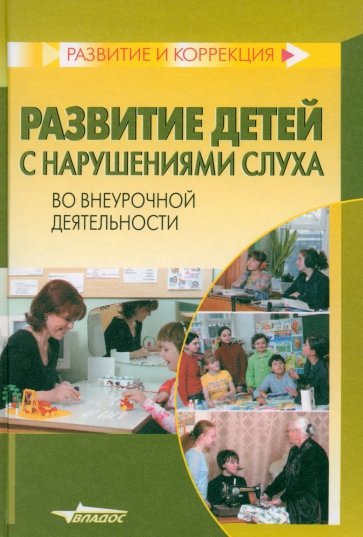 РАЗВИТИЕ И КОРРЕКЦИЯ

РАЗВИТИЕ ДЕТЕЙ С НАРУШЕНИЯМИ СЛУХА

ВО ВНЕУРОЧНОЙ ДЕЯТЕЛЬНОСТИ

ВЛАДОС